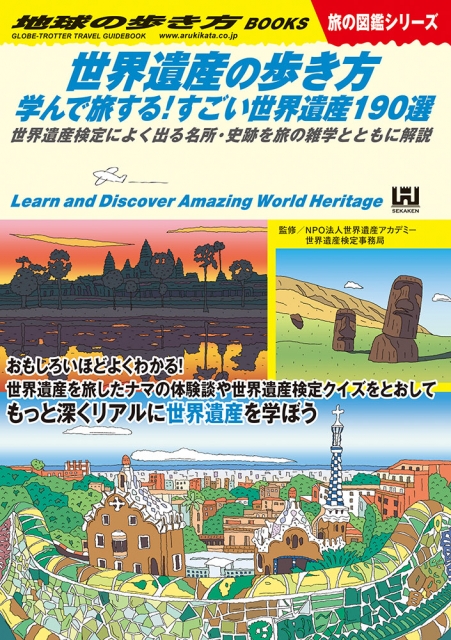 地球の歩き方 BOOKS
GLOBE-TROTTER TRAVEL GUIDEBOOK www.arukikata.co.jp

旅の図鑑シリーズ

世界遺産の歩き方
学んで旅する！すごい世界遺産190選
世界遺産検定によく出る名所・史跡を旅の雑学とともに解説

Learn and Discover Amazing World Heritage

SEKAKEN

監修／NPO法人世界遺産アカデミー
世界遺産検定事務局

おもしろいほどよくわかる！
世界遺産を旅したナマの体験談や世界遺産検定クイズをとおして
もっと深くリアルに世界遺産を学ぼう